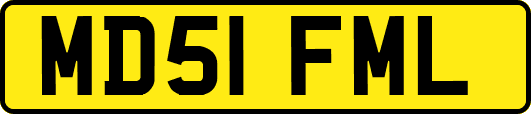 MD51 FML